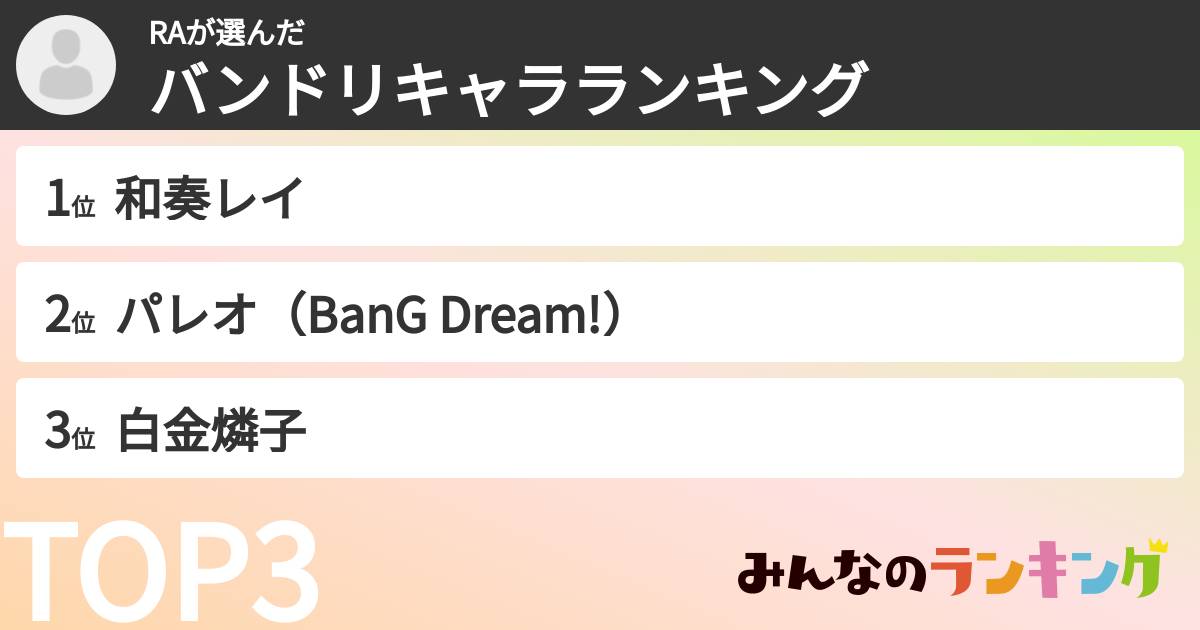 RAが選んだ
バンドリキャラランキング

1位 和奏レイ

2位 パレオ（BanG Dream!）

3位 白金燐子

TOP3

みんなのランキング